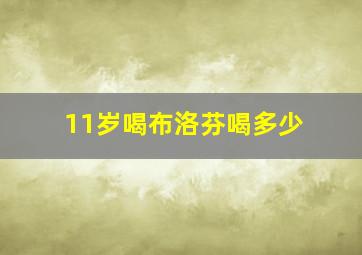 11岁喝布洛芬喝多少